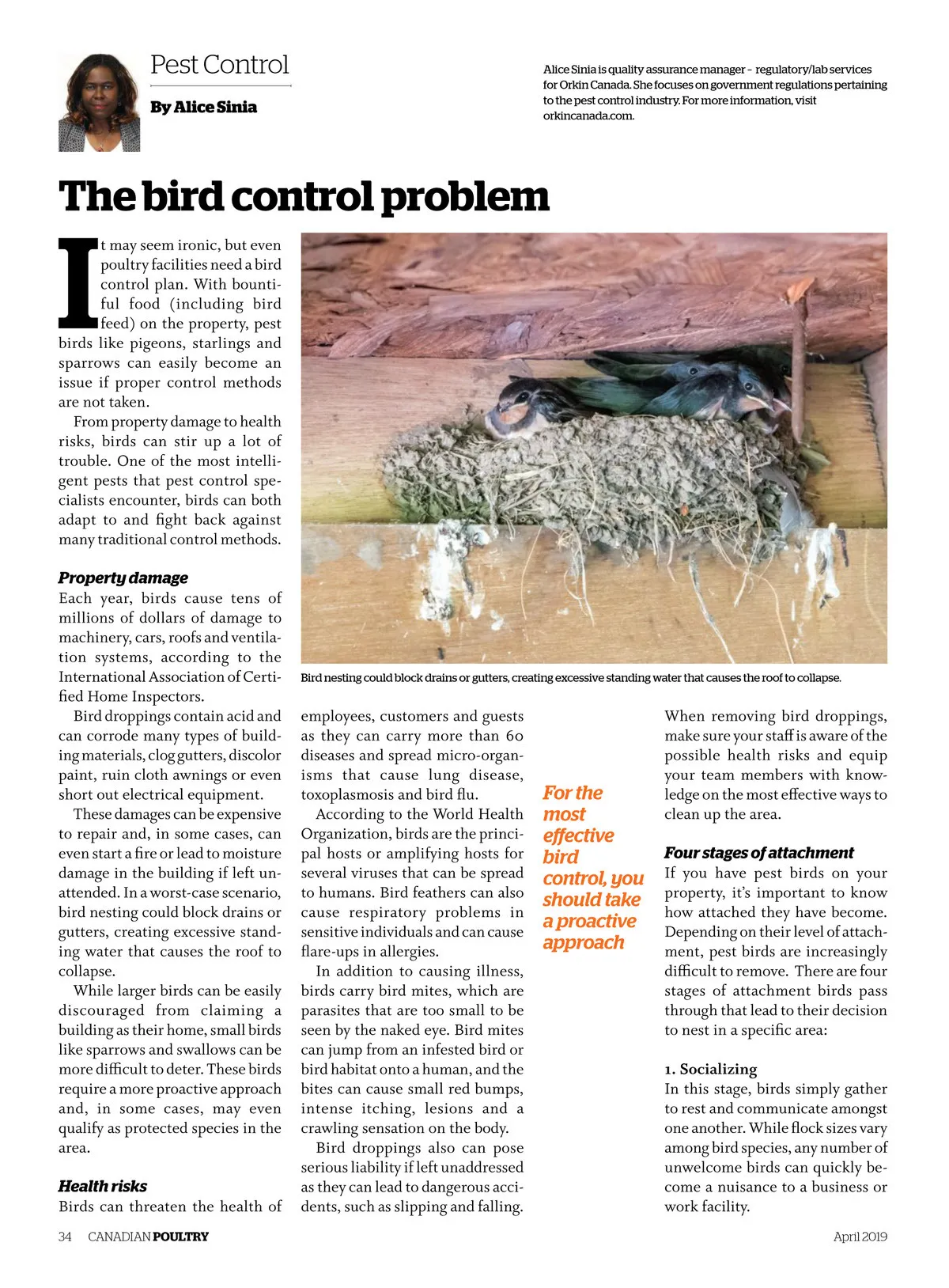 Pest Control

By Alice Sinia

Alice Sinia is quality assurance manager – regulatory/lab services for Orkin Canada. She focuses on government regulations pertaining to the pest control industry. For more information, visit orkincanada.com.

The bird control problem

It may seem ironic, but even poultry facilities need a bird control plan. With bountiful food (including bird feed) on the property, pest birds like pigeons, starlings and sparrows can easily become an issue if proper control methods are not taken.

From property damage to health risks, birds can stir up a lot of trouble. One of the most intelligent pests that pest control specialists encounter, birds can both adapt to and fight back against many traditional control methods.

Property damage

Each year, birds cause tens of millions of dollars of damage to machinery, cars, roofs and ventilation systems, according to the International Association of Certified Home Inspectors.

Bird droppings contain acid and can corrode many types of building materials, clog gutters, discolor paint, ruin cloth awnings or even short out electrical equipment.

These damages can be expensive to repair and, in some cases, can even start a fire or lead to moisture damage in the building if left unattended. In a worst-case scenario, bird nesting could block drains or gutters, creating excessive standing water that causes the roof to collapse.

While larger birds can be easily discouraged from claiming a building as their home, small birds like sparrows and swallows can be more difficult to deter. These birds require a more proactive approach and, in some cases, may even qualify as protected species in the area.

Health risks

Birds can threaten the health of employees, customers and guests as they can carry more than 60 diseases and spread micro-organisms that cause lung disease, toxoplasmosis and bird flu.

According to the World Health Organization, birds are the principal hosts or amplifying hosts for several viruses that can be spread to humans. Bird feathers can also cause respiratory problems in sensitive individuals and can cause flare-ups in allergies.

In addition to causing illness, birds carry bird mites, which are parasites that are too small to be seen by the naked eye. Bird mites can jump from an infested bird or bird habitat onto a human, and the bites can cause small red bumps, intense itching, lesions and a crawling sensation on the body.

Bird droppings also can pose serious liability if left unaddressed as they can lead to dangerous accidents, such as slipping and falling.

Bird nesting could block drains or gutters, creating excessive standing water that causes the roof to collapse.

For the most effective bird control, you should take a proactive approach

When removing bird droppings, make sure your staff is aware of the possible health risks and equip your team members with knowledge on the most effective ways to clean up the area.

Four stages of attachment

If you have pest birds on your property, it's important to know how attached they have become. Depending on their level of attachment, pest birds are increasingly difficult to remove. There are four stages of attachment birds pass through that lead to their decision to nest in a specific area:

1. Socializing
In this stage, birds simply gather to rest and communicate amongst one another. While flock sizes vary among bird species, any number of unwelcome birds can quickly become a nuisance to a business or work facility.

34 CANADIAN POULTRY

April 2019